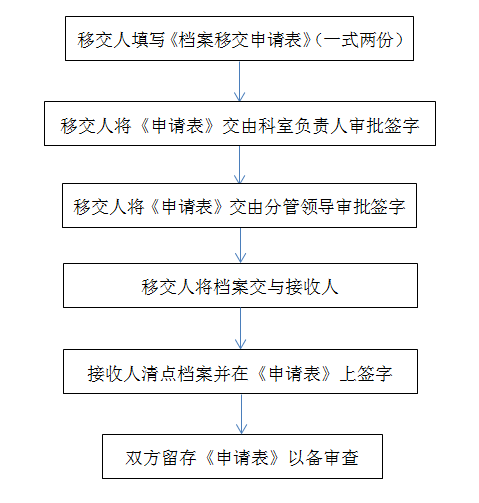 移交人填写《档案移交申请表》（一式两份）

移交人将《申请表》交由科室负责人审批签字

移交人将《申请表》交由分管领导审批签字

移交人将档案交与接收人

接收人清点档案并在《申请表》上签字

双方留存《申请表》以备审查